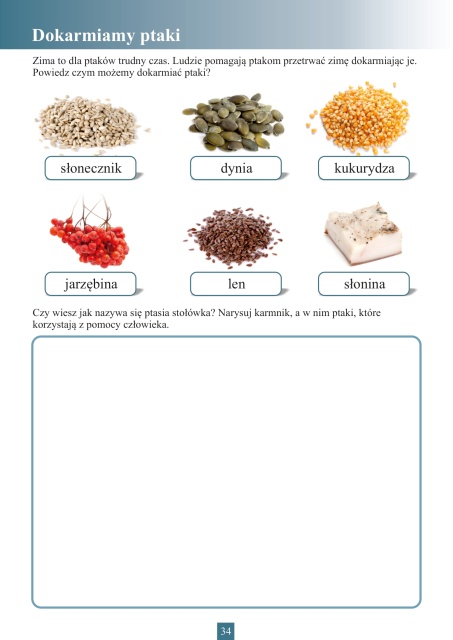 Dokarmiamy ptaki

Zima to dla ptaków trudny czas. Ludzie pomagają ptakom przetrwać zimę dokarmiając je. Powiedz czym możemy dokarmiać ptaki?

słonecznik

dynia

kukurydza

jarzębina

len

słonina

Czy wiesz jak nazywa się ptasia stołówka? Narysuj karmnik, a w nim ptaki, które korzystają z pomocy człowieka.

34